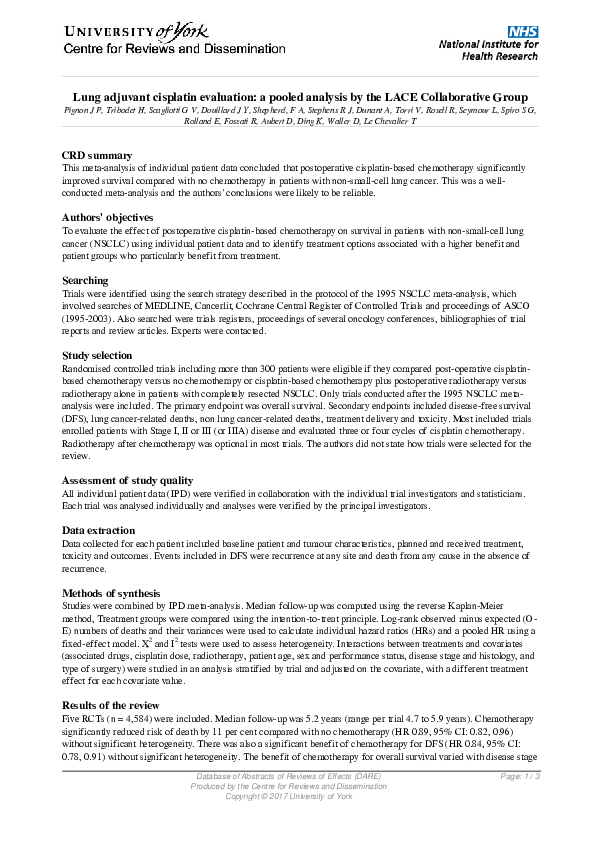 UNIVERSITY of York
Centre for Reviews and Dissemination

NHS
National Institute for Health Research

Lung adjuvant cisplatin evaluation: a pooled analysis by the LACE Collaborative Group
Pignon J P, Tribodet H, Scagliotti G V, Douillard J Y, Shepherd, F A, Stephens R J, Dunant A, Torri V, Rosell R, Seymour L, Spiro S G, Rolland E, Fossati R, Aubert D, Ding K, Waller D, Le Chevalier T

CRD summary
This meta-analysis of individual patient data concluded that postoperative cisplatin-based chemotherapy significantly improved survival compared with no chemotherapy in patients with non-small-cell lung cancer. This was a well-conducted meta-analysis and the authors' conclusions were likely to be reliable.

Authors' objectives
To evaluate the effect of postoperative cisplatin-based chemotherapy on survival in patients with non-small-cell lung cancer (NSCLC) using individual patient data and to identify treatment options associated with a higher benefit and patient groups who particularly benefit from treatment.

Searching
Trials were identified using the search strategy described in the protocol of the 1995 NSCLC meta-analysis, which involved searches of MEDLINE, Cancerlit, Cochrane Central Register of Controlled Trials and proceedings of ASCO (1995-2003). Also searched were trials registers, proceedings of several oncology conferences, bibliographies of trial reports and review articles. Experts were contacted.

Study selection
Randomised controlled trials including more than 300 patients were eligible if they compared post-operative cisplatin-based chemotherapy versus no chemotherapy or cisplatin-based chemotherapy plus postoperative radiotherapy versus radiotherapy alone in patients with completely resected NSCLC. Only trials conducted after the 1995 NSCLC meta-analysis were included. The primary endpoint was overall survival. Secondary endpoints included disease-free survival (DFS), lung cancer-related deaths, non lung cancer-related deaths, treatment delivery and toxicity. Most included trials enrolled patients with Stage I, II or III (or IIIA) disease and evaluated three or four cycles of cisplatin chemotherapy. Radiotherapy after chemotherapy was optional in most trials. The authors did not state how trials were selected for the review.

Assessment of study quality
All individual patient data (IPD) were verified in collaboration with the individual trial investigators and statisticians. Each trial was analysed individually and analyses were verified by the principal investigators.

Data extraction
Data collected for each patient included baseline patient and tumour characteristics, planned and received treatment, toxicity and outcomes. Events included in DFS were recurrence at any site and death from any cause in the absence of recurrence.

Methods of synthesis
Studies were combined by IPD meta-analysis. Median follow-up was computed using the reverse Kaplan-Meier method, Treatment groups were compared using the intention-to-treat principle. Log-rank observed minus expected (O-E) numbers of deaths and their variances were used to calculate individual hazard ratios (HRs) and a pooled HR using a fixed-effect model. $X^2$ and $I^2$ tests were used to assess heterogeneity. Interactions between treatments and covariates (associated drugs, cisplatin dose, radiotherapy, patient age, sex and performance status, disease stage and histology, and type of surgery) were studied in an analysis stratified by trial and adjusted on the covariate, with a different treatment effect for each covariate value.

Results of the review
Five RCTs (n = 4,584) were included. Median follow-up was 5.2 years (range per trial 4.7 to 5.9 years). Chemotherapy significantly reduced risk of death by 11 per cent compared with no chemotherapy (HR 0.89, 95% CI: 0.82, 0.96) without significant heterogeneity. There was also a significant benefit of chemotherapy for DFS (HR 0.84, 95% CI: 0.78, 0.91) without significant heterogeneity. The benefit of chemotherapy for overall survival varied with disease stage

Database of Abstracts of Reviews of Effects (DARE)
Produced by the Centre for Reviews and Dissemination
Copyright © 2017 University of York
Page: 1 / 3